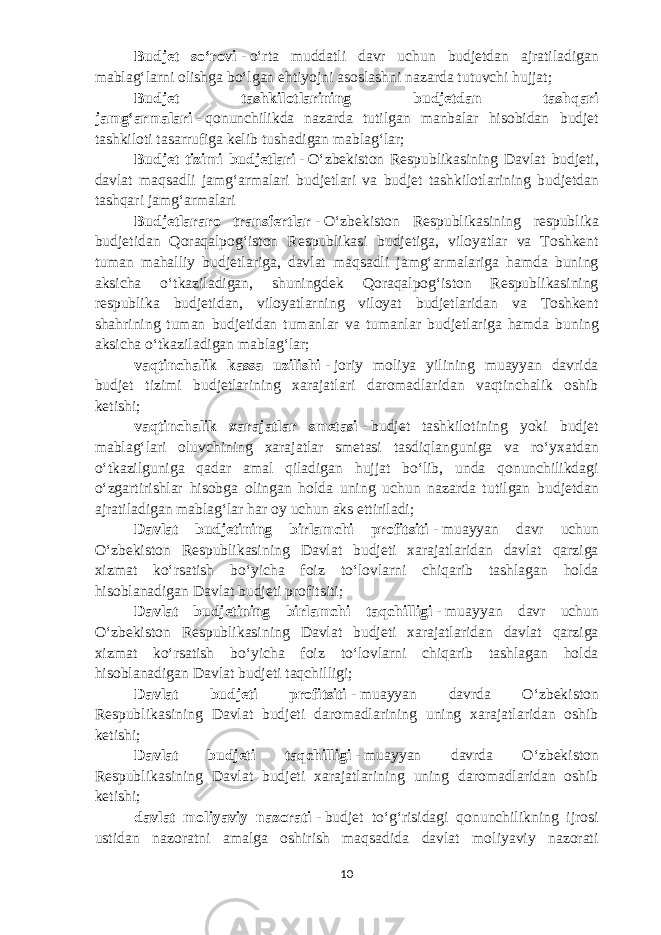 Budjet so‘rovi - o‘rta muddatli davr uchun budjetdan ajratiladigan mablag‘larni olishga bo‘lgan ehtiyojni asoslashni nazarda tutuvchi hujjat;

Budjet tashkilotlarining budjetdan tashqari jamg‘armalari - qonunchilikda nazarda tutilgan manbalar hisobidan budjet tashkiloti tasarrufiga kelib tushadigan mablag‘lar;

Budjet tizimi budjetlari - O‘zbekiston Respublikasining Davlat budjeti, davlat maqsadli jamg‘armalari budjetlari va budjet tashkilotlarining budjetdan tashqari jamg‘armalari

Budjetlararo transfertlar - O‘zbekiston Respublikasining respublika budjetidan Qoraqalpog‘iston Respublikasi budjetiga, viloyatlar va Toshkent tuman mahalliy budjetlariga, davlat maqsadli jamg‘armalariga hamda buning aksicha o‘tkaziladigan, shuningdek Qoraqalpog‘iston Respublikasining respublika budjetidan, viloyatlarning viloyat budjetlaridan va Toshkent shahrining tuman budjetidan tumanlar va tumanlar budjetlariga hamda buning aksicha o‘tkaziladigan mablag‘lar;

vaqtinchalik kassa uzilishi - joriy moliya yilining muayyan davrida budjet tizimi budjetlarining xarajatlari daromadlaridan vaqtinchalik oshib ketishi;

vaqtinchalik xarajatlar smetasi - budjet tashkilotining yoki budjet mablag‘lari oluvchining xarajatlar smetasi tasdiqlanguniga va ro‘yxatdan o‘tkazilguniga qadar amal qiladigan hujjat bo‘lib, unda qonunchilikdagi o‘zgartirishlar hisobga olingan holda uning uchun nazarda tutilgan budjetdan ajratiladigan mablag‘lar har oy uchun aks ettiriladi;

Davlat budjetining birlamchi profitsiti - muayyan davr uchun O‘zbekiston Respublikasining Davlat budjeti xarajatlaridan davlat qarziga xizmat ko‘rsatish bo‘yicha foiz to‘lovlarni chiqarib tashlagan holda hisoblanadigan Davlat budjeti profitsiti;

Davlat budjetining birlamchi taqchilligi - muayyan davr uchun O‘zbekiston Respublikasining Davlat budjeti xarajatlaridan davlat qarziga xizmat ko‘rsatish bo‘yicha foiz to‘lovlarni chiqarib tashlagan holda hisoblanadigan Davlat budjeti taqchilligi;

Davlat budjeti profitsiti - muayyan davrda O‘zbekiston Respublikasining Davlat budjeti daromadlarining uning xarajatlaridan oshib ketishi;

Davlat budjeti taqchilligi - muayyan davrda O‘zbekiston Respublikasining Davlat budjeti xarajatlarining uning daromadlaridan oshib ketishi;

davlat moliyaviy nazorati - budjet to‘g‘risidagi qonunchilikning ijrosi ustidan nazoratni amalga oshirish maqsadida davlat moliyaviy nazorati

10